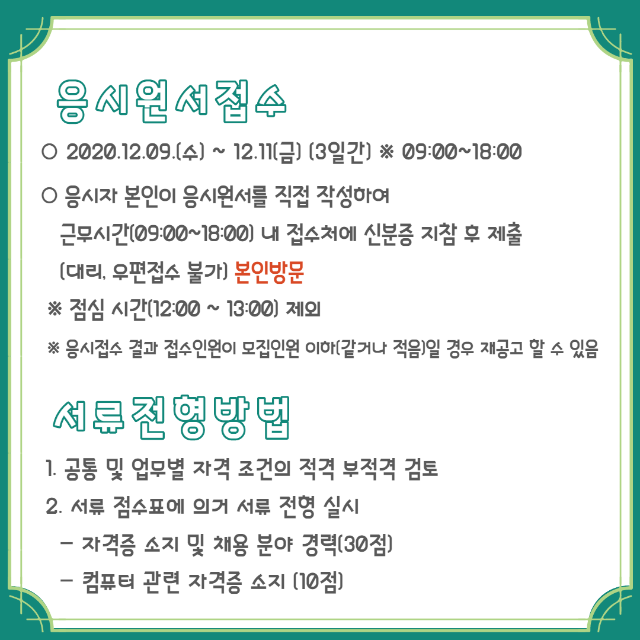 응시원서접수

○ 2020.12.09.(수) ~ 12.11(금) (3일간) ※ 09:00~18:00

○ 응시자 본인이 응시원서를 직접 작성하여 근무시간(09:00~18:00) 내 접수처에 신분증 지참 후 제출 (대리, 우편접수 불가) 본인방문

※ 점심 시간(12:00 ~ 13:00) 제외

※ 응시접수 결과 접수인원이 모집인원 이하(같거나 적음)일 경우 재공고 할 수 있음

서류전형방법

1. 공통 및 업무별 자격 조건의 적격 부적격 검토

2. 서류 점수표에 의거 서류 전형 실시

- 자격증 소지 및 채용 분야 경력(30점)

- 컴퓨터 관련 자격증 소지 (10점)